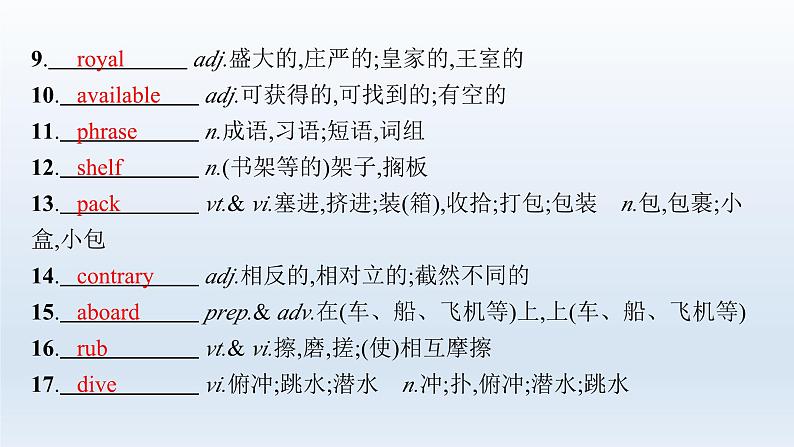 9. royal adj.盛大的,庄严的;皇家的,王室的

10. available adj.可获得的,可找到的;有空的

11. phrase n.成语,习语;短语,词组

12. shelf n.(书架等的)架子,搁板

13. pack vt.& vi.塞进,挤进;装(箱),收拾;打包;包装 n.包,包裹;小盒,小包

14. contrary adj.相反的,相对立的;截然不同的

15. aboard prep.& adv.在(车、船、飞机等)上,上(车、船、飞机等)

16. rub vt.& vi.擦,磨,搓;(使)相互摩擦

17. dive vi.俯冲;跳水;潜水 n.冲;扑,俯冲;潜水;跳水